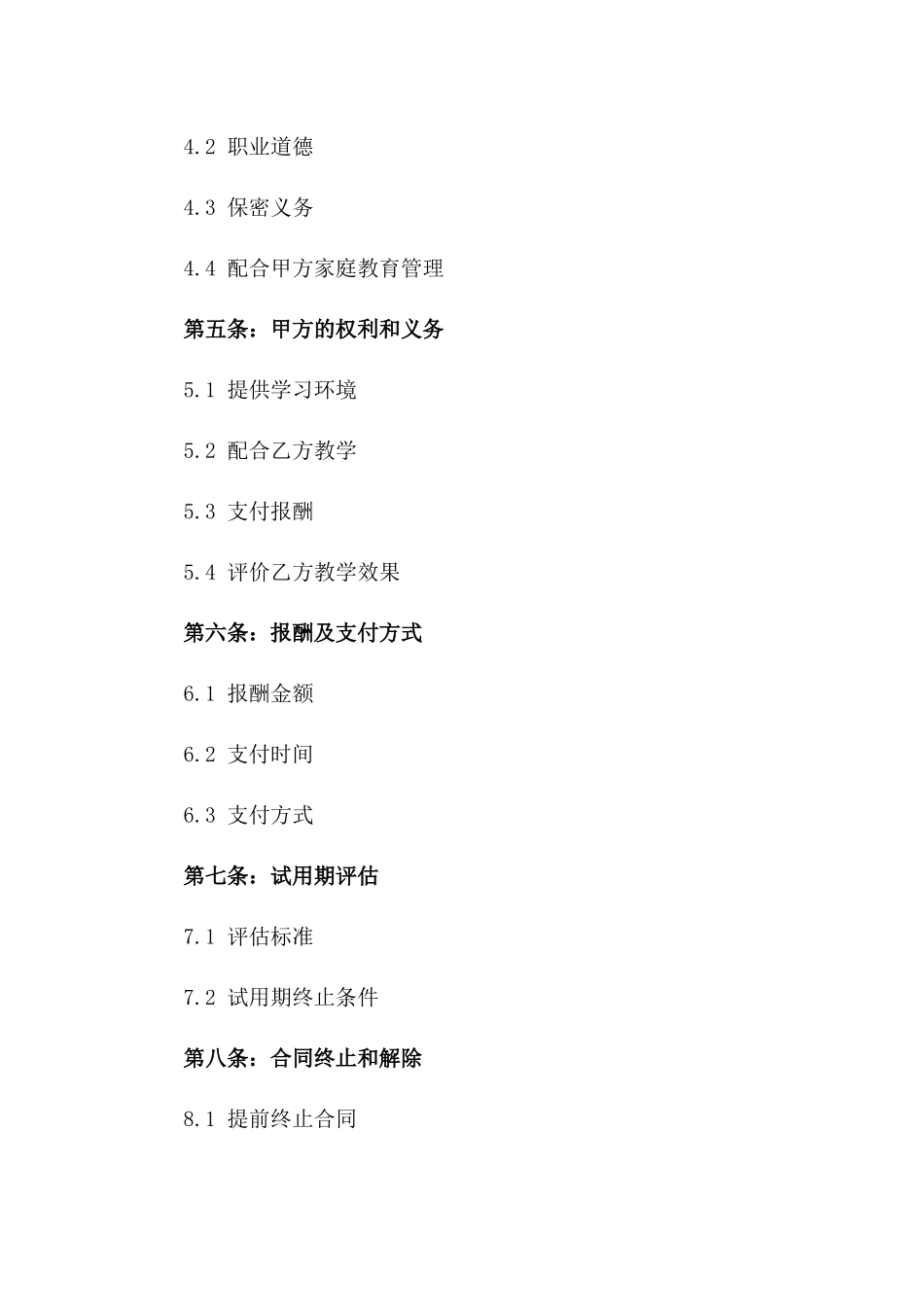 4.2 职业道德

4.3 保密义务

4.4 配合甲方家庭教育管理

第五条：甲方的权利和义务

5.1 提供学习环境

5.2 配合乙方教学

5.3 支付报酬

5.4 评价乙方教学效果

第六条：报酬及支付方式

6.1 报酬金额

6.2 支付时间

6.3 支付方式

第七条：试用期评估

7.1 评估标准

7.2 试用期终止条件

第八条：合同终止和解除

8.1 提前终止合同